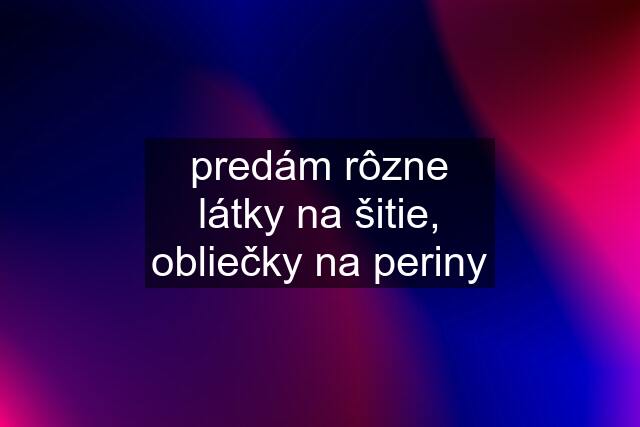 predám rôzne látky na šitie, obliečky na periny